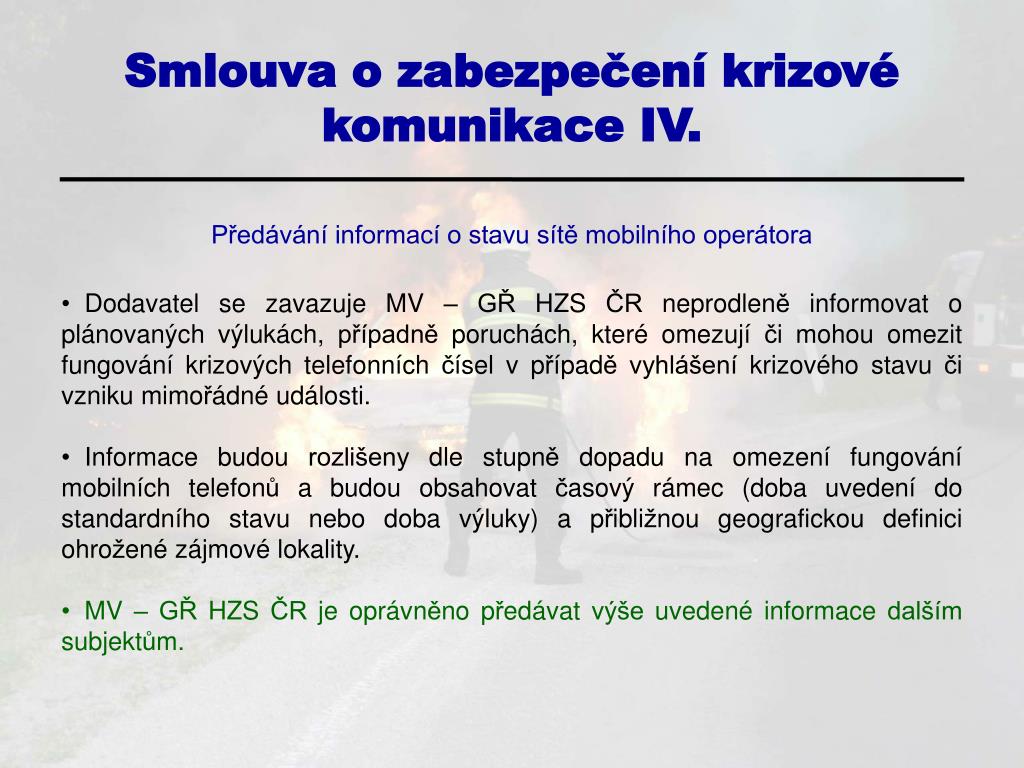 Smlouva o zabezpečení krizové komunikace IV.

Předávání informací o stavu sítě mobilního operátora

• Dodavatel se zavazuje MV – GŘ HZS ČR neprodleně informovat o plánovaných výlukách, případně poruchách, které omezují či mohou omezit fungování krizových telefonních čísel v případě vyhlášení krizového stavu či vzniku mimořádné události.

• Informace budou rozlišeny dle stupně dopadu na omezení fungování mobilních telefonů a budou obsahovat časový rámec (doba uvedení do standardního stavu nebo doba výluky) a přibližnou geografickou definici ohrožené zájmové lokality.

• MV – GŘ HZS ČR je oprávněno předávat výše uvedené informace dalším subjektům.